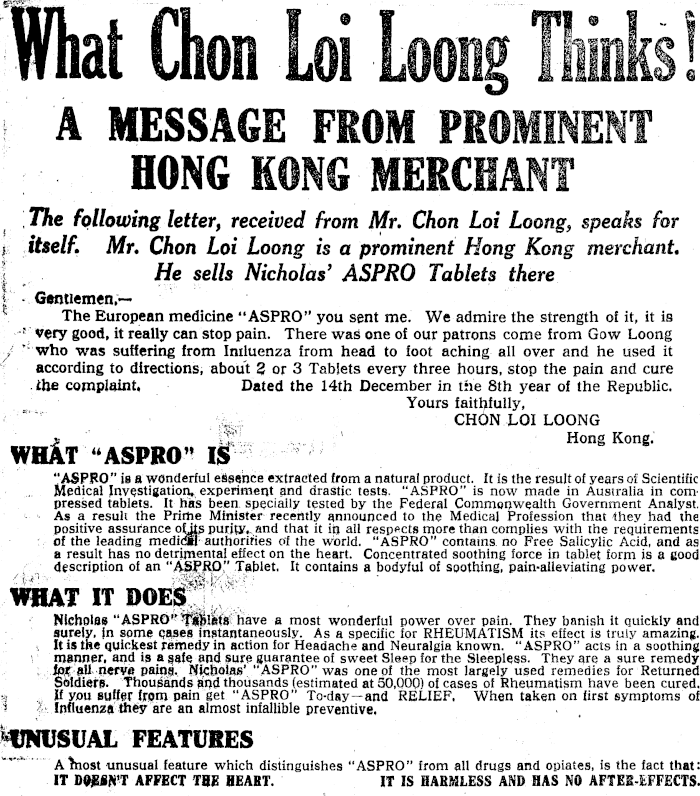 What Chon Loi Loong Thinks!

A MESSAGE FROM PROMINENT HONG KONG MERCHANT

The following letter, received from Mr. Chon Loi Loong, speaks for itself. Mr. Chon Loi Loong is a prominent Hong Kong merchant. He sells Nicholas' ASPRO Tablets there

Gentlemen,—

The European medicine "ASPRO" you sent me. We admire the strength of it, it is very good, it really can stop pain. There was one of our patrons come from Gow Loong who was suffering from Influenza from head to foot aching all over and he used it according to directions, about 2 or 3 Tablets every three hours, stop the pain and cure the complaint. Dated the 14th December in the 8th year of the Republic.

Yours faithfully,
CHON LOI LOONG
Hong Kong.

WHAT "ASPRO" IS

"ASPRO" is a wonderful essence extracted from a natural product. It is the result of years of Scientific Medical Investigation, experiment and drastic tests. "ASPRO" is now made in Australia in compressed tablets. It has been specially tested by the Federal Commonwealth Government Analyst. As a result the Prime Minister recently announced to the Medical Profession that they had the positive assurance of its purity, and that it in all respects more than complies with the requirements of the leading medical authorities of the world. "ASPRO" contains no Free Salicylic Acid, and as a result has no detrimental effect on the heart. Concentrated soothing force in tablet form is a good description of an "ASPRO" Tablet. It contains a bodyful of soothing, pain-alleviating power.

WHAT IT DOES

Nicholas "ASPRO" Tablets have a most wonderful power over pain. They banish it quickly and surely, in some cases instantaneously. As a specific for RHEUMATISM its effect is truly amazing. It is the quickest remedy in action for Headache and Neuralgia known. "ASPRO" acts in a soothing manner, and is a safe and sure guarantee of sweet Sleep for the Sleepless. They are a sure remedy for all nerve pains. Nicholas' "ASPRO" was one of the most largely used remedies for Returned Soldiers. Thousands and thousands (estimated at 50,000) of cases of Rheumatism have been cured. If you suffer from pain get "ASPRO" To-day—and RELIEF. When taken on first symptoms of Influenza they are an almost infallible preventive.

UNUSUAL FEATURES

A most unusual feature which distinguishes "ASPRO" from all drugs and opiates, is the fact that:
IT DOESN'T AFFECT THE HEART. IT IS HARMLESS AND HAS NO AFTER-EFFECTS.